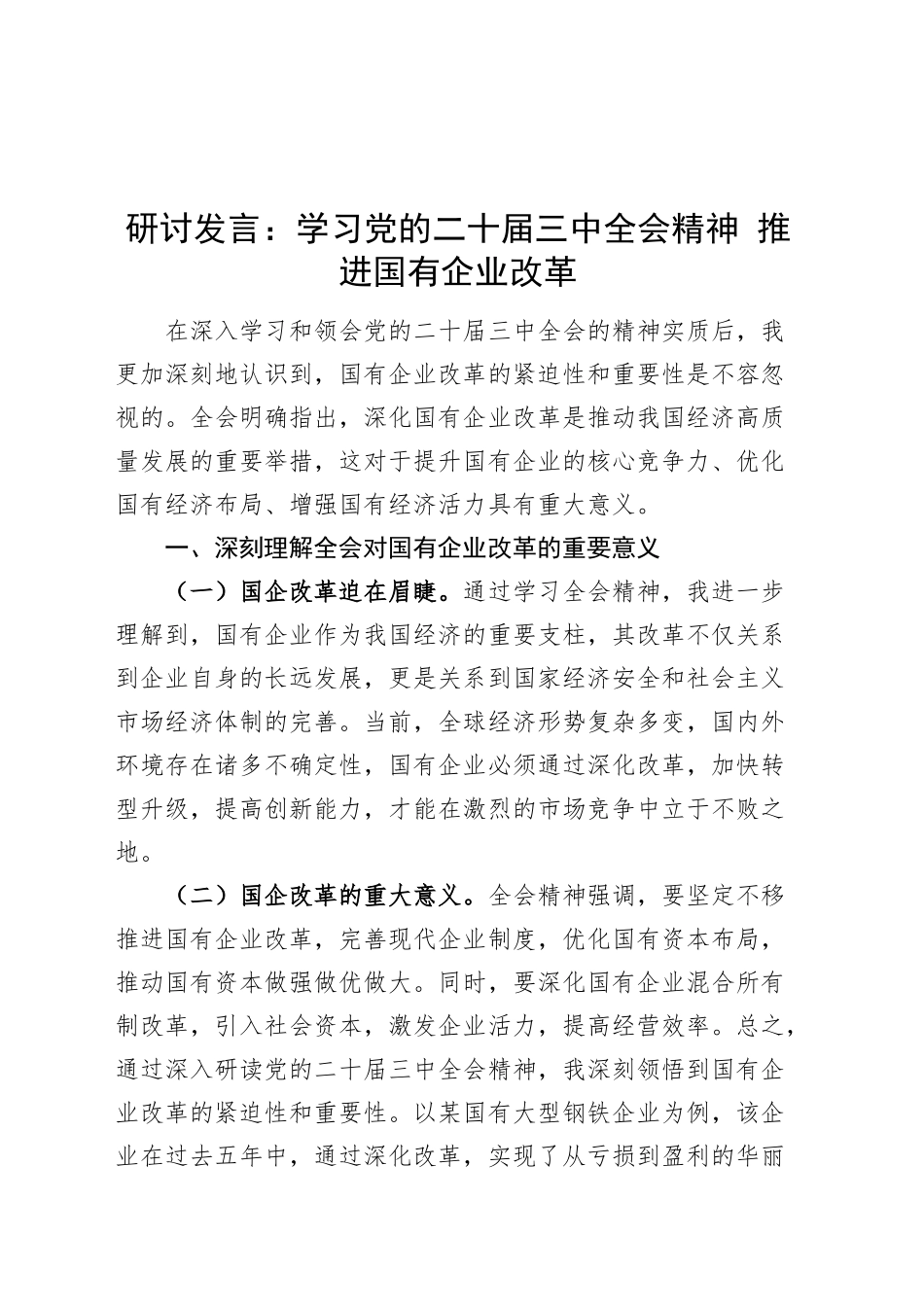 研讨发言：学习党的二十届三中全会精神 推进国有企业改革

在深入学习和领会党的二十届三中全会的精神实质后，我更加深刻地认识到，国有企业改革的紧迫性和重要性是不容忽视的。全会明确指出，深化国有企业改革是推动我国经济高质量发展的重要举措，这对于提升国有企业的核心竞争力、优化国有经济布局、增强国有经济活力具有重大意义。

一、深刻理解全会对国有企业改革的重要意义

（一）国企改革迫在眉睫。通过学习全会精神，我进一步理解到，国有企业作为我国经济的重要支柱，其改革不仅关系到企业自身的长远发展，更是关系到国家经济安全和社会主义市场经济体制的完善。当前，全球经济形势复杂多变，国内外环境存在诸多不确定性，国有企业必须通过深化改革，加快转型升级，提高创新能力，才能在激烈的市场竞争中立于不败之地。

（二）国企改革的重大意义。全会精神强调，要坚定不移推进国有企业改革，完善现代企业制度，优化国有资本布局，推动国有资本做强做优做大。同时，要深化国有企业混合所有制改革，引入社会资本，激发企业活力，提高经营效率。总之，通过深入研读党的二十届三中全会精神，我深刻领悟到国有企业改革的紧迫性和重要性。以某国有大型钢铁企业为例，该企业在过去五年中，通过深化改革，实现了从亏损到盈利的华丽